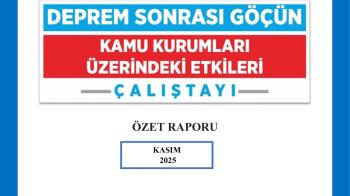 DEPREM SONRASI GÖÇÜN

KAMU KURUMLARI ÜZERİNDEKİ ETKİLERİ

ÇALIŞTAYI

ÖZET RAPORU

KASIM
2025